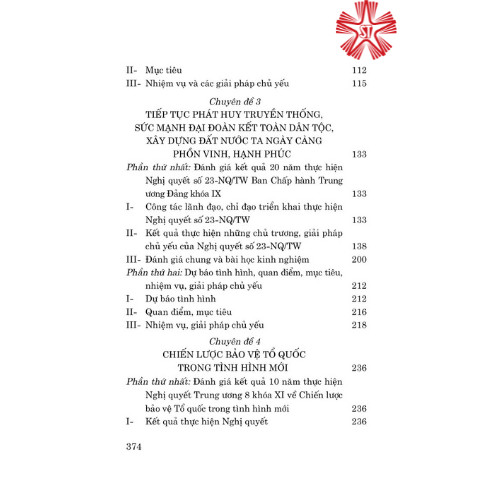 ST

II- Mục tiêu 112
III- Nhiệm vụ và các giải pháp chủ yếu 115

Chuyên đề 3
TIẾP TỤC PHÁT HUY TRUYỀN THỐNG, SỨC MẠNH ĐẠI ĐOÀN KẾT TOÀN DÂN TỘC, XÂY DỰNG ĐẤT NƯỚC TA NGÀY CÀNG PHỒN VINH, HẠNH PHÚC 133

Phần thứ nhất: Đánh giá kết quả 20 năm thực hiện Nghị quyết số 23-NQ/TW Ban Chấp hành Trung ương Đảng khóa IX 133
I- Công tác lãnh đạo, chỉ đạo triển khai thực hiện Nghị quyết số 23-NQ/TW 133
II- Kết quả thực hiện những chủ trương, giải pháp chủ yếu của Nghị quyết số 23-NQ/TW 138
III- Đánh giá chung và bài học kinh nghiệm 200
Phần thứ hai: Dự báo tình hình, quan điểm, mục tiêu, nhiệm vụ, giải pháp chủ yếu 212
I- Dự báo tình hình 212
II- Quan điểm, mục tiêu 216
III- Nhiệm vụ, giải pháp chủ yếu 218

Chuyên đề 4
CHIẾN LƯỢC BẢO VỆ TỔ QUỐC TRONG TÌNH HÌNH MỚI 236

Phần thứ nhất: Đánh giá kết quả 10 năm thực hiện Nghị quyết Trung ương 8 khóa XI về Chiến lược bảo vệ Tổ quốc trong tình hình mới 236
I- Kết quả thực hiện Nghị quyết 236

374